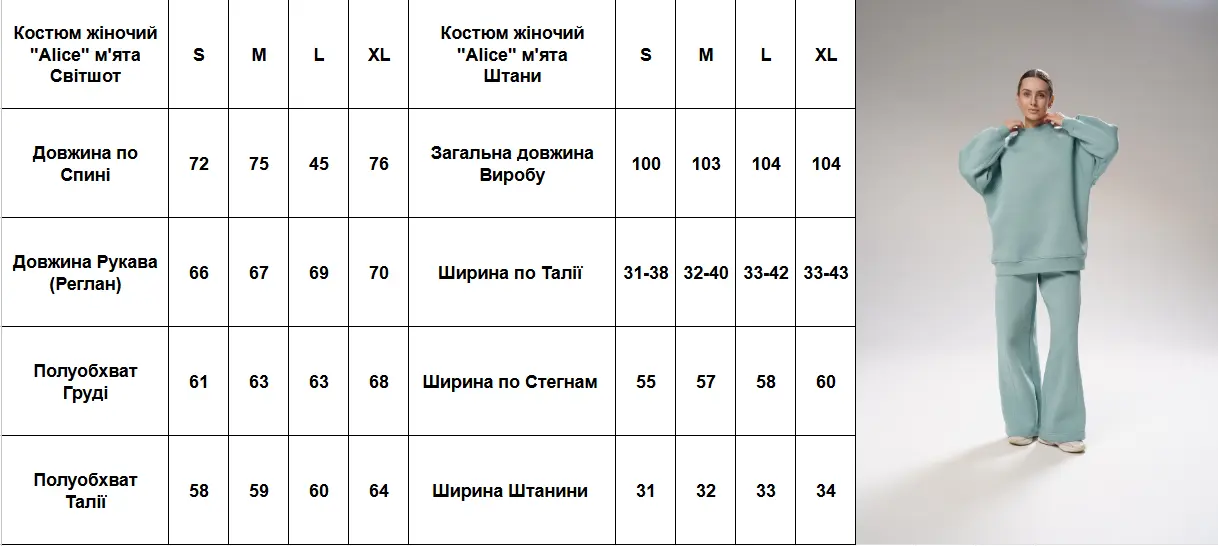 | Костюм жіночий "Alice" м'ята Світшот | S | M | L | XL | Костюм жіночий "Alice" м'ята Штани | S | M | L | XL |
|---|---|---|---|---|---|---|---|---|---|
| Довжина по Спині | 72 | 75 | 45 | 76 | Загальна довжина Виробу | 100 | 103 | 104 | 104 |
| Довжина Рукава (Реглан) | 66 | 67 | 69 | 70 | Ширина по Талії | 31-38 | 32-40 | 33-42 | 33-43 |
| Полуобхват Груді | 61 | 63 | 63 | 68 | Ширина по Стегнам | 55 | 57 | 58 | 60 |
| Полуобхват Талії | 58 | 59 | 60 | 64 | Ширина Штанини | 31 | 32 | 33 | 34 |